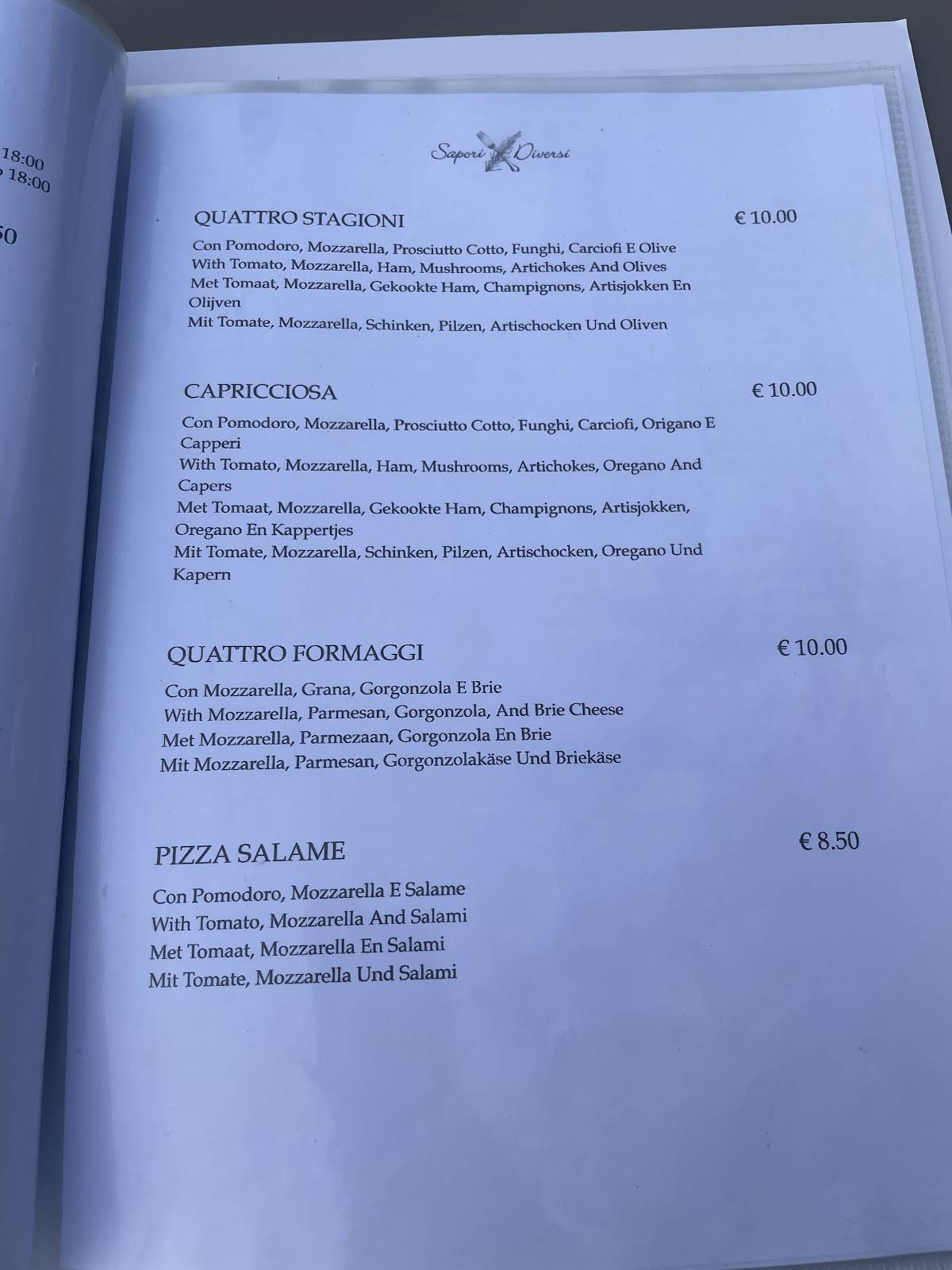 18:00
18:00
50

Sapori Diversi

QUATTRO STAGIONI € 10.00

Con Pomodoro, Mozzarella, Prosciutto Cotto, Funghi, Carciofi E Olive
With Tomato, Mozzarella, Ham, Mushrooms, Artichokes And Olives
Met Tomaat, Mozzarella, Gekookte Ham, Champignons, Artisjokken En Olijven
Mit Tomate, Mozzarella, Schinken, Pilzen, Artischocken Und Oliven

CAPRICCIOSA € 10.00

Con Pomodoro, Mozzarella, Prosciutto Cotto, Funghi, Carciofi, Origano E Capperi
With Tomato, Mozzarella, Ham, Mushrooms, Artichokes, Oregano And Capers
Met Tomaat, Mozzarella, Gekookte Ham, Champignons, Artisjokken, Oregano En Kappertjes
Mit Tomate, Mozzarella, Schinken, Pilzen, Artischocken, Oregano Und Kapern

QUATTRO FORMAGGI € 10.00

Con Mozzarella, Grana, Gorgonzola E Brie
With Mozzarella, Parmesan, Gorgonzola, And Brie Cheese
Met Mozzarella, Parmezaan, Gorgonzola En Brie
Mit Mozzarella, Parmesan, Gorgonzolakäse Und Briekäse

PIZZA SALAME € 8.50

Con Pomodoro, Mozzarella E Salame
With Tomato, Mozzarella And Salami
Met Tomaat, Mozzarella En Salami
Mit Tomate, Mozzarella Und Salami